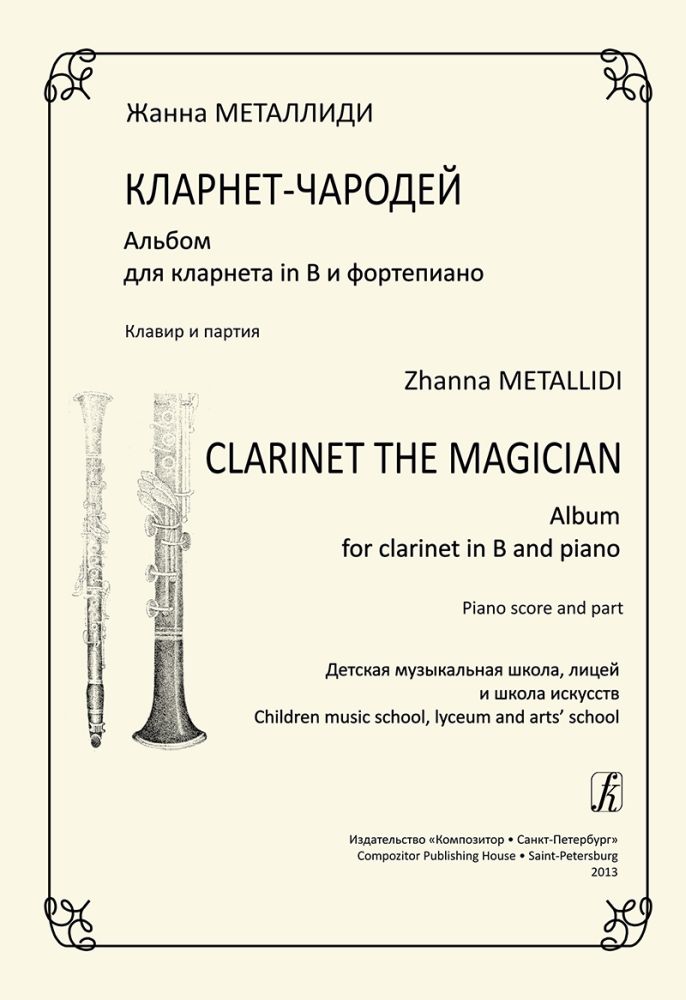 Жанна МЕТАЛЛИДИ

КЛАРНЕТ-ЧАРОДЕЙ

Альбом
для кларнета in B и фортепиано

Клавир и партия

Zhanna METALLIDI

CLARINET THE MAGICIAN

Album
for clarinet in B and piano

Piano score and part

Детская музыкальная школа, лицей и школа искусств
Children music school, lyceum and arts' school

Издательство «Композитор • Санкт-Петербург»
Compozitor Publishing House • Saint-Petersburg
2013